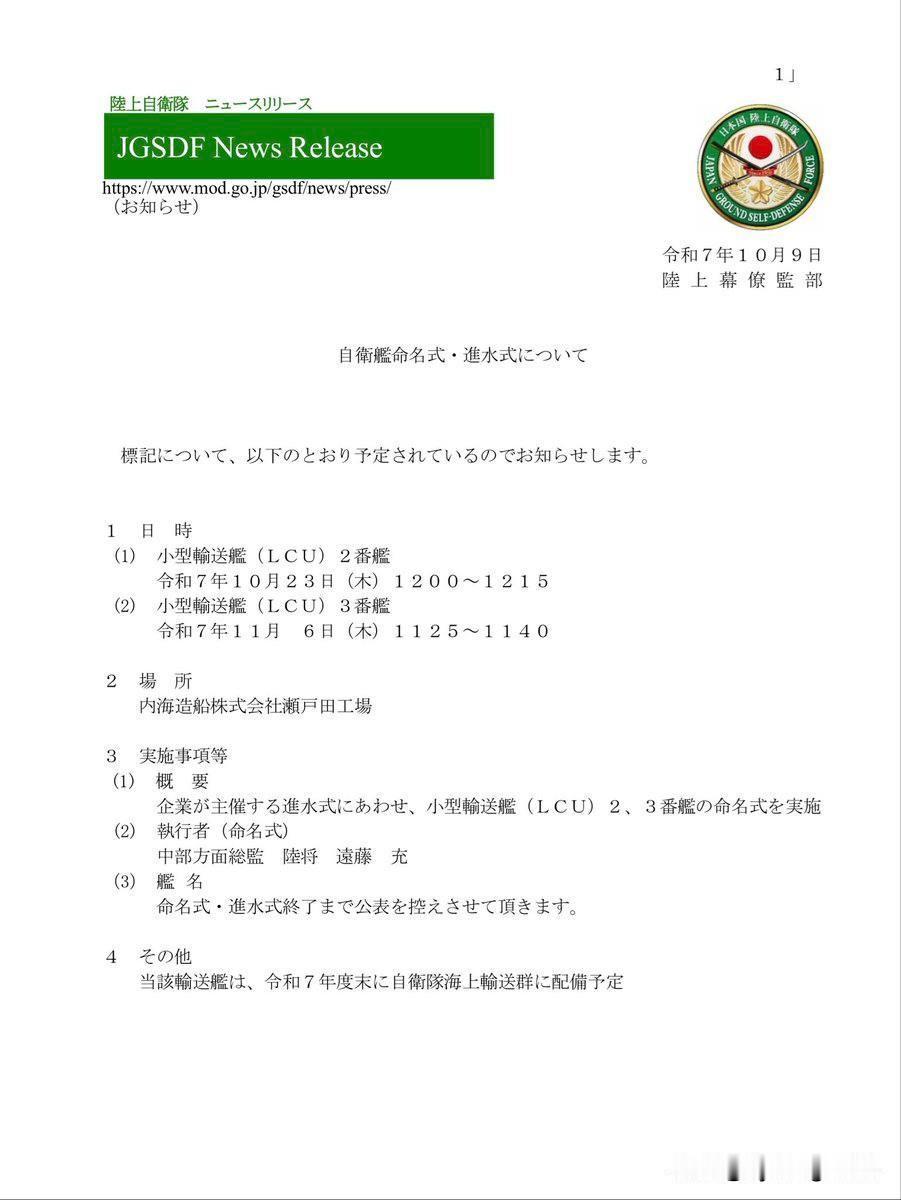 1」

陸上自衛隊　ニュースリリース

JGSDF News Release

https://www.mod.go.jp/gsdf/news/press/
（お知らせ）

日本国 陸上自衛隊
JAPAN GROUND SELF-DEFENSE FORCE

令和７年１０月９日
陸 上 幕 僚 監 部

自衛艦命名式・進水式について

標記について、以下のとおり予定されているのでお知らせします。

１　日　時
(1)　小型輸送艦（ＬＣＵ）２番艦
令和７年１０月２３日（木）１２００～１２１５
(2)　小型輸送艦（ＬＣＵ）３番艦
令和７年１１月　６日（木）１１２５～１１４０

２　場　所
内海造船株式会社瀬戸田工場

３　実施事項等
(1)　概　要
企業が主催する進水式にあわせ、小型輸送艦（ＬＣＵ）２、３番艦の命名式を実施
(2)　執行者（命名式）
中部方面総監　陸将　遠藤　充
(3)　艦　名
命名式・進水式終了まで公表を控えさせて頂きます。

４　その他
当該輸送艦は、令和７年度末に自衛隊海上輸送群に配備予定